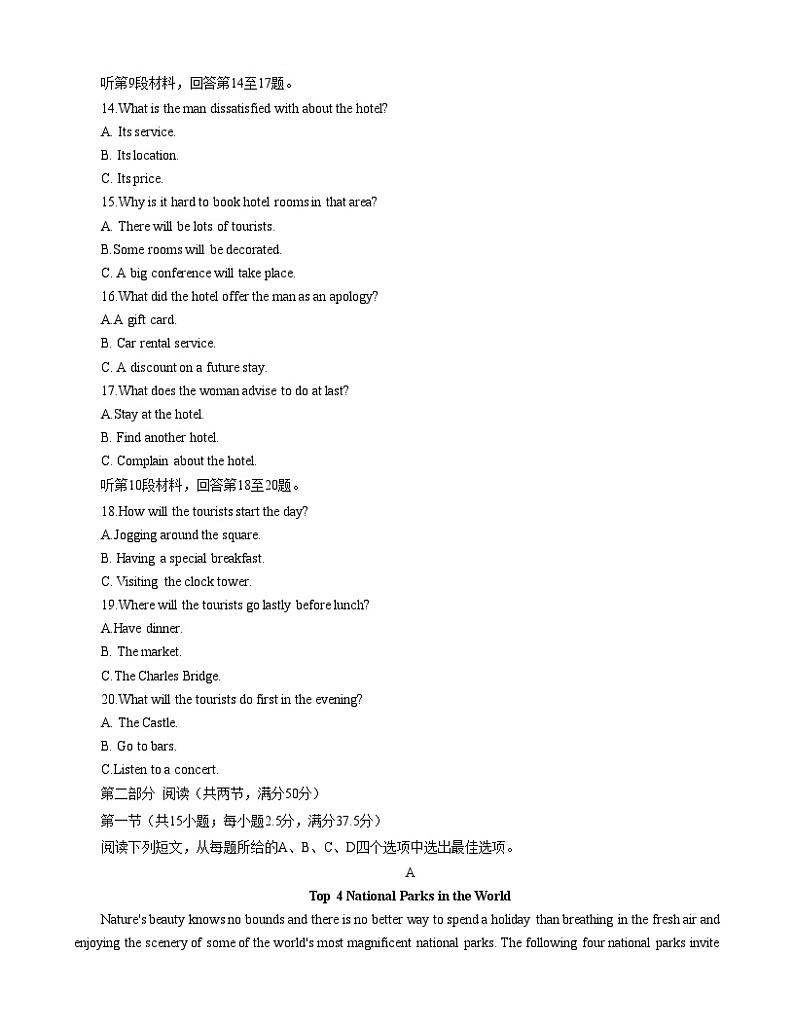 听第9段材料，回答第14至17题。
14.What is the man dissatisfied with about the hotel?
A. Its service.
B. Its location.
C. Its price.
15.Why is it hard to book hotel rooms in that area?
A. There will be lots of tourists.
B.Some rooms will be decorated.
C. A big conference will take place.
16.What did the hotel offer the man as an apology?
A.A gift card.
B. Car rental service.
C. A discount on a future stay.
17.What does the woman advise to do at last?
A.Stay at the hotel.
B. Find another hotel.
C. Complain about the hotel.
听第10段材料，回答第18至20题。
18.How will the tourists start the day?
A.Jogging around the square.
B. Having a special breakfast.
C. Visiting the clock tower.
19.Where will the tourists go lastly before lunch?
A.Have dinner.
B. The market.
C.The Charles Bridge.
20.What will the tourists do first in the evening?
A. The Castle.
B. Go to bars.
C.Listen to a concert.
第二部分 阅读（共两节，满分50分）
第一节（共15小题；每小题2.5分，满分37.5分）
阅读下列短文，从每题所给的A、B、C、D四个选项中选出最佳选项。
A
Top 4 National Parks in the World
Nature's beauty knows no bounds and there is no better way to spend a holiday than breathing in the fresh air and enjoying the scenery of some of the world's most magnificent national parks. The following four national parks invite